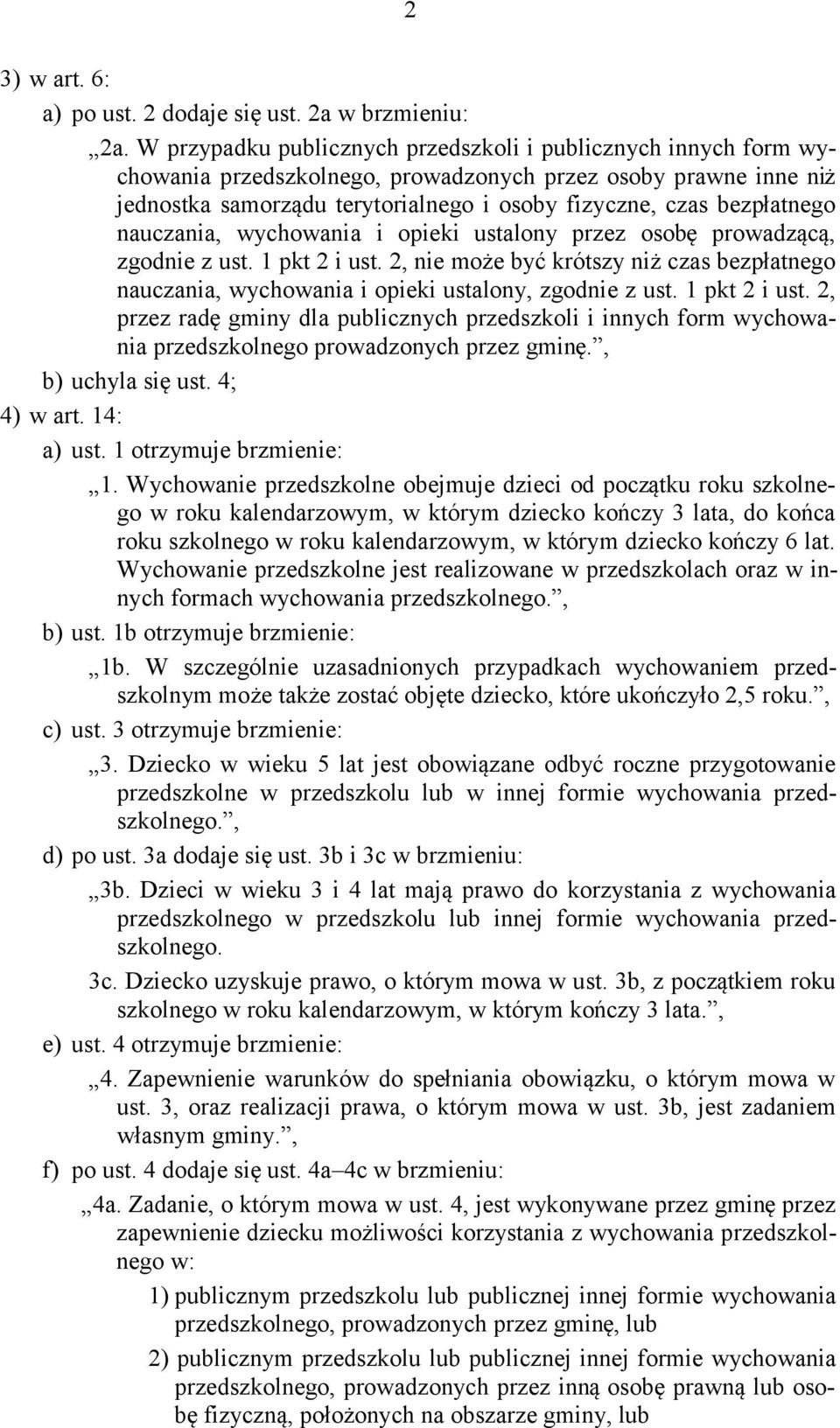 2

3) w art. 6:

a) po ust. 2 dodaje się ust. 2a w brzmieniu:

„2a. W przypadku publicznych przedszkoli i publicznych innych form wychowania przedszkolnego, prowadzonych przez osoby prawne inne niż jednostka samorządu terytorialnego i osoby fizyczne, czas bezpłatnego nauczania, wychowania i opieki ustalony przez osobę prowadzącą, zgodnie z ust. 1 pkt 2 i ust. 2, nie może być krótszy niż czas bezpłatnego nauczania, wychowania i opieki ustalony, zgodnie z ust. 1 pkt 2 i ust. 2, przez radę gminy dla publicznych przedszkoli i innych form wychowania przedszkolnego prowadzonych przez gminę.”,

b) uchyla się ust. 4;

4) w art. 14:

a) ust. 1 otrzymuje brzmienie:

„1. Wychowanie przedszkolne obejmuje dzieci od początku roku szkolnego w roku kalendarzowym, w którym dziecko kończy 3 lata, do końca roku szkolnego w roku kalendarzowym, w którym dziecko kończy 6 lat. Wychowanie przedszkolne jest realizowane w przedszkolach oraz w innych formach wychowania przedszkolnego.”,

b) ust. 1b otrzymuje brzmienie:

„1b. W szczególnie uzasadnionych przypadkach wychowaniem przedszkolnym może także zostać objęte dziecko, które ukończyło 2,5 roku.”,

c) ust. 3 otrzymuje brzmienie:

„3. Dziecko w wieku 5 lat jest obowiązane odbyć roczne przygotowanie przedszkolne w przedszkolu lub w innej formie wychowania przedszkolnego.”,

d) po ust. 3a dodaje się ust. 3b i 3c w brzmieniu:

„3b. Dzieci w wieku 3 i 4 lat mają prawo do korzystania z wychowania przedszkolnego w przedszkolu lub innej formie wychowania przedszkolnego.

3c. Dziecko uzyskuje prawo, o którym mowa w ust. 3b, z początkiem roku szkolnego w roku kalendarzowym, w którym kończy 3 lata.”,

e) ust. 4 otrzymuje brzmienie:

„4. Zapewnienie warunków do spełniania obowiązku, o którym mowa w ust. 3, oraz realizacji prawa, o którym mowa w ust. 3b, jest zadaniem własnym gminy.”,

f) po ust. 4 dodaje się ust. 4a–4c w brzmieniu:

„4a. Zadanie, o którym mowa w ust. 4, jest wykonywane przez gminę przez zapewnienie dziecku możliwości korzystania z wychowania przedszkolnego w:

1) publicznym przedszkolu lub publicznej innej formie wychowania przedszkolnego, prowadzonych przez gminę, lub

2) publicznym przedszkolu lub publicznej innej formie wychowania przedszkolnego, prowadzonych przez inną osobę prawną lub osobę fizyczną, położonych na obszarze gminy, lub